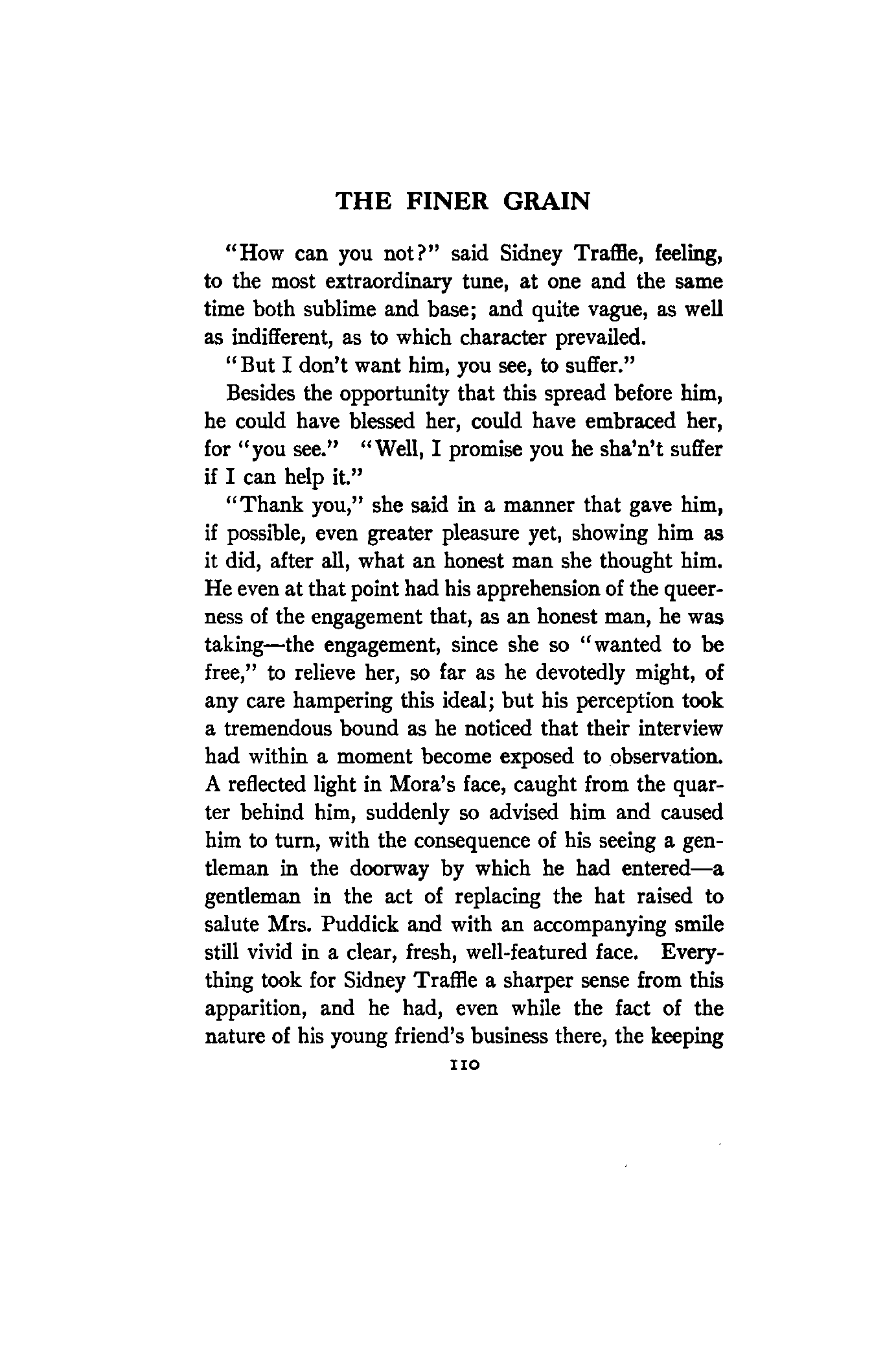 THE FINER GRAIN

"How can you not?" said Sidney Traffle, feeling, to the most extraordinary tune, at one and the same time both sublime and base; and quite vague, as well as indifferent, as to which character prevailed.

"But I don't want him, you see, to suffer."

Besides the opportunity that this spread before him, he could have blessed her, could have embraced her, for "you see." "Well, I promise you he sha'n't suffer if I can help it."

"Thank you," she said in a manner that gave him, if possible, even greater pleasure yet, showing him as it did, after all, what an honest man she thought him. He even at that point had his apprehension of the queerness of the engagement that, as an honest man, he was taking—the engagement, since she so "wanted to be free," to relieve her, so far as he devotedly might, of any care hampering this ideal; but his perception took a tremendous bound as he noticed that their interview had within a moment become exposed to observation. A reflected light in Mora's face, caught from the quarter behind him, suddenly so advised him and caused him to turn, with the consequence of his seeing a gentleman in the doorway by which he had entered—a gentleman in the act of replacing the hat raised to salute Mrs. Puddick and with an accompanying smile still vivid in a clear, fresh, well-featured face. Everything took for Sidney Traffle a sharper sense from this apparition, and he had, even while the fact of the nature of his young friend's business there, the keeping

110